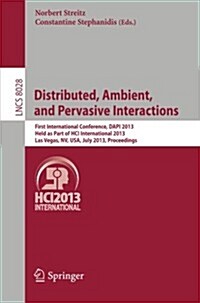 Norbert Streitz
Constantine Stephanidis (Eds.)

LNCS 8028

Distributed, Ambient, and Pervasive Interactions

First International Conference, DAPI 2013
Held as Part of HCI International 2013
Las Vegas, NV, USA, July 2013, Proceedings

HCI2013
INTERNATIONAL

Springer